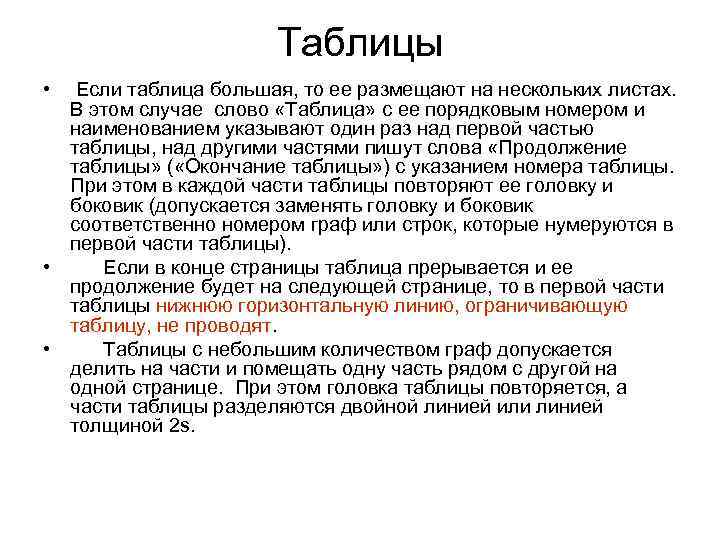 Таблицы

• Если таблица большая, то ее размещают на нескольких листах. В этом случае слово «Таблица» с ее порядковым номером и наименованием указывают один раз над первой частью таблицы, над другими частями пишут слова «Продолжение таблицы» («Окончание таблицы») с указанием номера таблицы. При этом в каждой части таблицы повторяют ее головку и боковик (допускается заменять головку и боковик соответственно номером граф или строк, которые нумеруются в первой части таблицы).

• Если в конце страницы таблица прерывается и ее продолжение будет на следующей странице, то в первой части таблицы нижнюю горизонтальную линию, ограничивающую таблицу, не проводят.

• Таблицы с небольшим количеством граф допускается делить на части и помещать одну часть рядом с другой на одной странице. При этом головка таблицы повторяется, а части таблицы разделяются двойной линией или линией толщиной 2s.